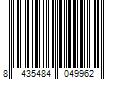 8 435484 049962